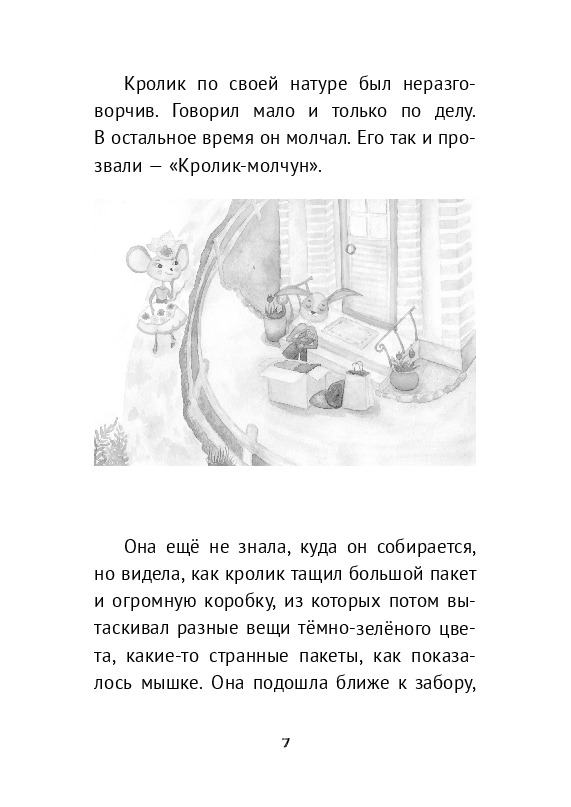 Кролик по своей натуре был неразговорчив. Говорил мало и только по делу. В остальное время он молчал. Его так и прозвали — «Кролик-молчун».

Она ещё не знала, куда он собирается, но видела, как кролик тащил большой пакет и огромную коробку, из которых потом вытаскивал разные вещи тёмно-зелёного цвета, какие-то странные пакеты, как показалось мышке. Она подошла ближе к забору,

7